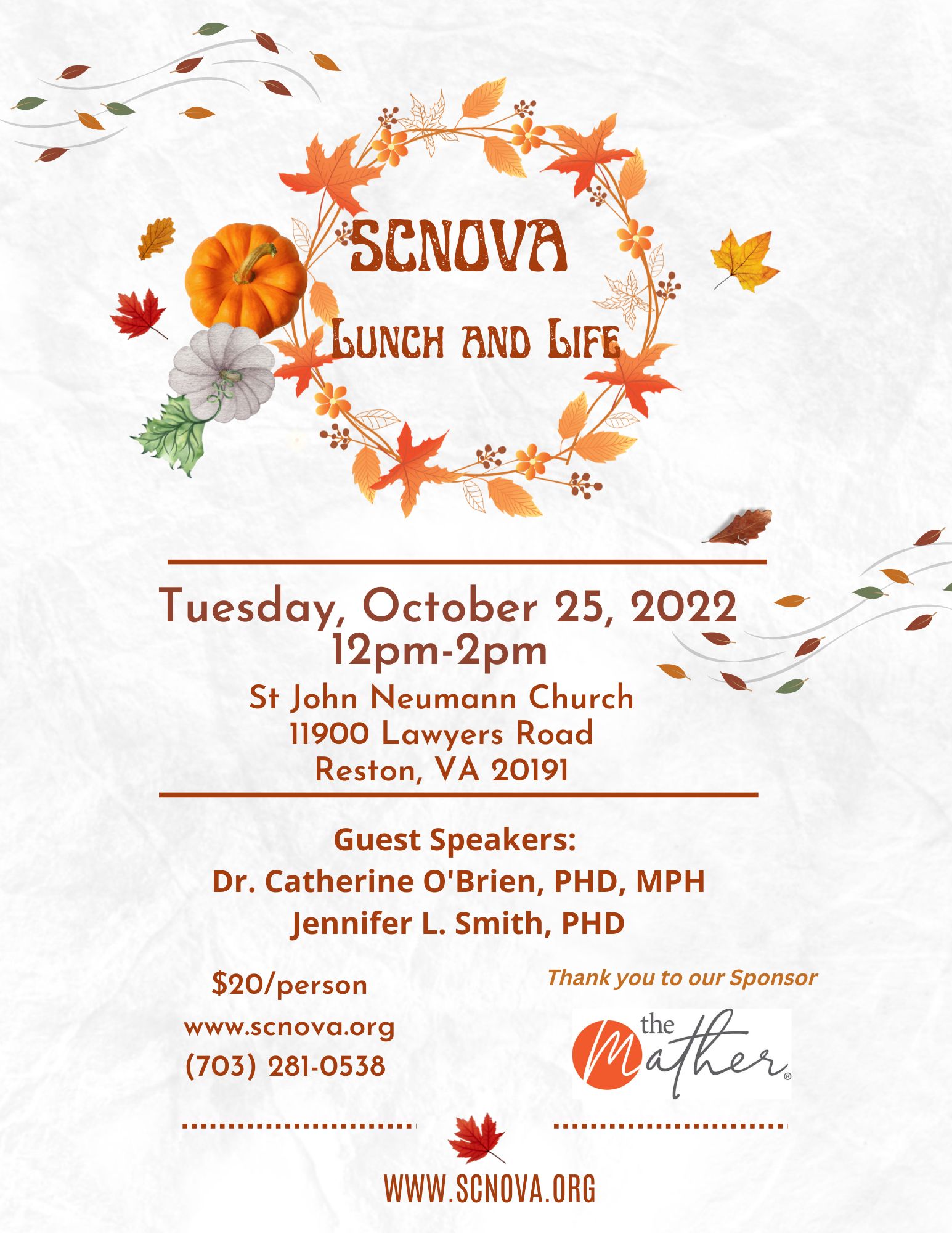 SCNOVA

Lunch and Life

Tuesday, October 25, 2022
12pm-2pm
St John Neumann Church
11900 Lawyers Road
Reston, VA 20191

Guest Speakers:
Dr. Catherine O'Brien, PHD, MPH
Jennifer L. Smith, PHD

$20/person
www.scnova.org
(703) 281-0538

Thank you to our Sponsor

the Mather®

WWW.SCNOVA.ORG